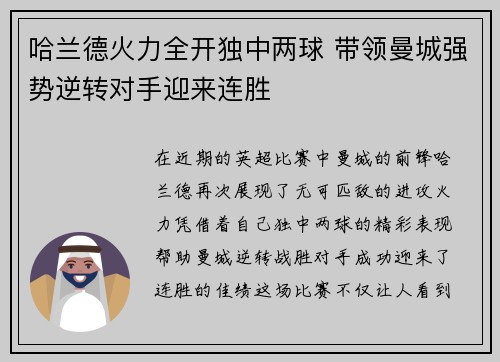 哈兰德火力全开独中两球 带领曼城强势逆转对手迎来连胜

在近期的英超比赛中曼城的前锋哈兰德再次展现了无可匹敌的进攻火力凭借着自己独中两球的精彩表现帮助曼城逆转战胜对手成功迎来了连胜的佳绩这场比赛不仅让人看到